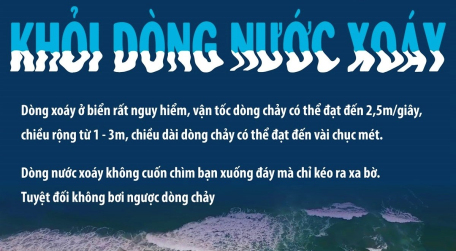 KHỎI DÒNG NƯỚC XOÁY

Dòng xoáy ở biển rất nguy hiểm, vận tốc dòng chảy có thể đạt đến 2,5m/giây, chiều rộng từ 1 - 3m, chiều dài dòng chảy có thể đạt đến vài chục mét.

Dòng nước xoáy không cuốn chìm bạn xuống đáy mà chỉ kéo ra xa bờ.
Tuyệt đối không bơi ngược dòng chảy